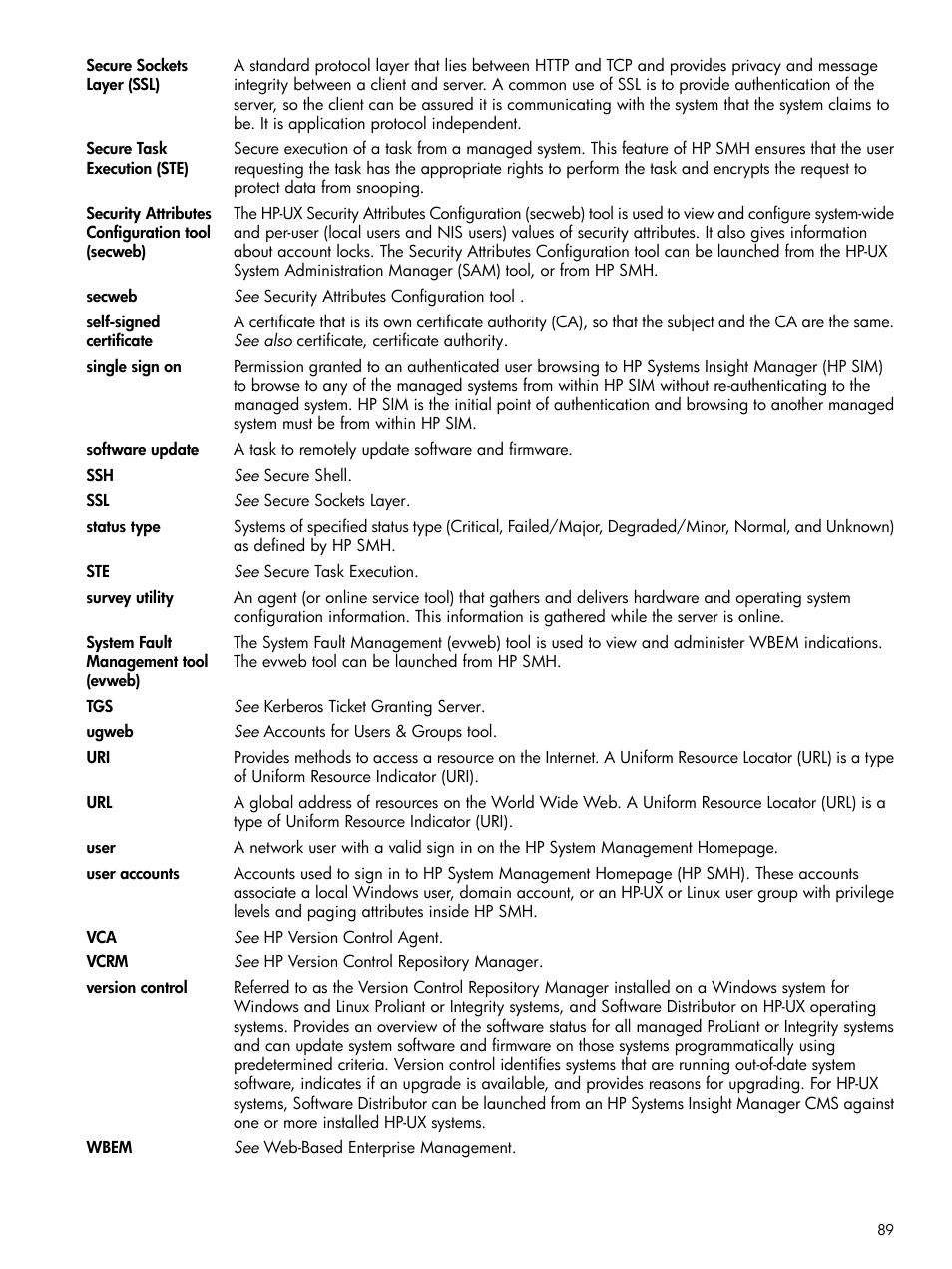 Secure Sockets Layer (SSL)
A standard protocol layer that lies between HTTP and TCP and provides privacy and message integrity between a client and server. A common use of SSL is to provide authentication of the server, so the client can be assured it is communicating with the system that the system claims to be. It is application protocol independent.

Secure Task Execution (STE)
Secure execution of a task from a managed system. This feature of HP SMH ensures that the user requesting the task has the appropriate rights to perform the task and encrypts the request to protect data from snooping.

Security Attributes Configuration tool (secweb)
The HP-UX Security Attributes Configuration (secweb) tool is used to view and configure system-wide and per-user (local users and NIS users) values of security attributes. It also gives information about account locks. The Security Attributes Configuration tool can be launched from the HP-UX System Administration Manager (SAM) tool, or from HP SMH.

secweb
See Security Attributes Configuration tool .

self-signed certificate
A certificate that is its own certificate authority (CA), so that the subject and the CA are the same. See also certificate, certificate authority.

single sign on
Permission granted to an authenticated user browsing to HP Systems Insight Manager (HP SIM) to browse to any of the managed systems from within HP SIM without re-authenticating to the managed system. HP SIM is the initial point of authentication and browsing to another managed system must be from within HP SIM.

software update
A task to remotely update software and firmware.

SSH
See Secure Shell.

SSL
See Secure Sockets Layer.

status type
Systems of specified status type (Critical, Failed/Major, Degraded/Minor, Normal, and Unknown) as defined by HP SMH.

STE
See Secure Task Execution.

survey utility
An agent (or online service tool) that gathers and delivers hardware and operating system configuration information. This information is gathered while the server is online.

System Fault Management tool (evweb)
The System Fault Management (evweb) tool is used to view and administer WBEM indications. The evweb tool can be launched from HP SMH.

TGS
See Kerberos Ticket Granting Server.

ugweb
See Accounts for Users & Groups tool.

URI
Provides methods to access a resource on the Internet. A Uniform Resource Locator (URL) is a type of Uniform Resource Indicator (URI).

URL
A global address of resources on the World Wide Web. A Uniform Resource Locator (URL) is a type of Uniform Resource Indicator (URI).

user
A network user with a valid sign in on the HP System Management Homepage.

user accounts
Accounts used to sign in to HP System Management Homepage (HP SMH). These accounts associate a local Windows user, domain account, or an HP-UX or Linux user group with privilege levels and paging attributes inside HP SMH.

VCA
See HP Version Control Agent.

VCRM
See HP Version Control Repository Manager.

version control
Referred to as the Version Control Repository Manager installed on a Windows system for Windows and Linux Proliant or Integrity systems, and Software Distributor on HP-UX operating systems. Provides an overview of the software status for all managed ProLiant or Integrity systems and can update system software and firmware on those systems programmatically using predetermined criteria. Version control identifies systems that are running out-of-date system software, indicates if an upgrade is available, and provides reasons for upgrading. For HP-UX systems, Software Distributor can be launched from an HP Systems Insight Manager CMS against one or more installed HP-UX systems.

WBEM
See Web-Based Enterprise Management.

89